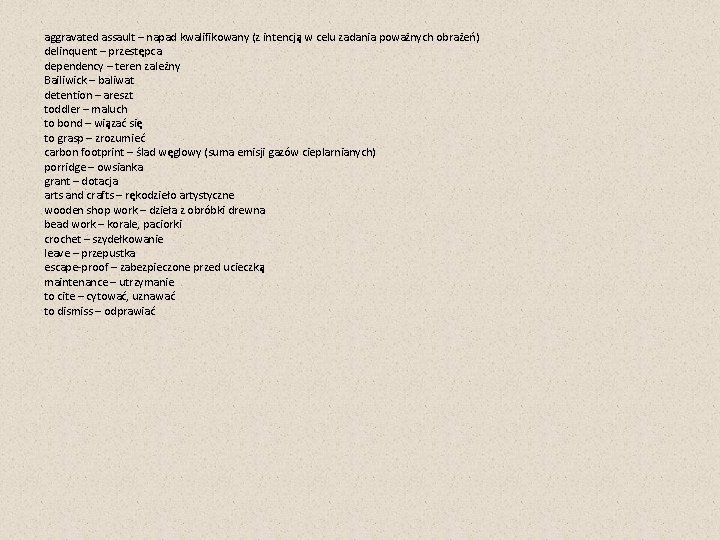 aggravated assault – napad kwalifikowany (z intencją w celu zadania poważnych obrażeń)
delinquent – przestępca
dependency – teren zależny
Bailiwick – baliwat
detention – areszt
toddler – maluch
to bond – wiązać się
to grasp – zrozumieć
carbon footprint – ślad węglowy (suma emisji gazów cieplarnianych)
porridge – owsianka
grant – dotacja
arts and crafts – rękodzieło artystyczne
wooden shop work – dzieła z obróbki drewna
bead work – korale, paciorki
crochet – szydełkowanie
leave – przepustka
escape-proof – zabezpieczone przed ucieczką
maintenance – utrzymanie
to cite – cytować, uznawać
to dismiss – odprawiać